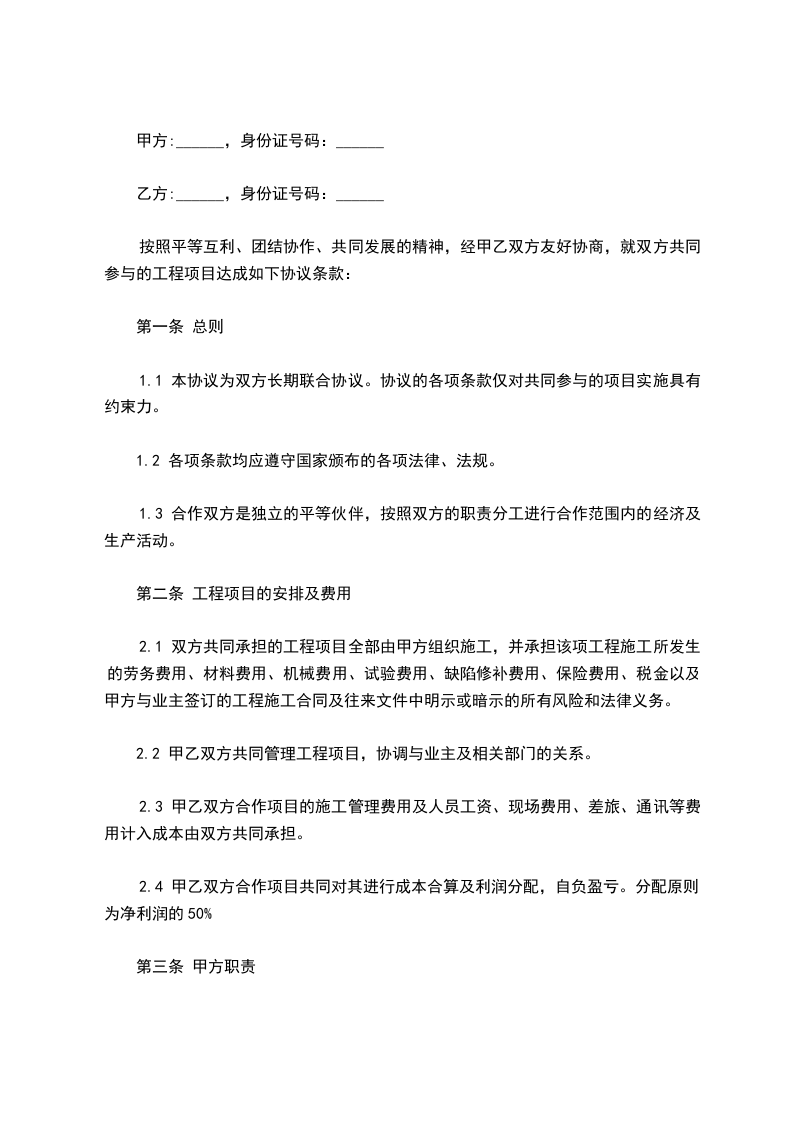 甲方:______，身份证号码：______

乙方:______，身份证号码：______

按照平等互利、团结协作、共同发展的精神，经甲乙双方友好协商，就双方共同参与的工程项目达成如下协议条款：

第一条 总则

1.1 本协议为双方长期联合协议。协议的各项条款仅对共同参与的项目实施具有约束力。

1.2 各项条款均应遵守国家颁布的各项法律、法规。

1.3 合作双方是独立的平等伙伴，按照双方的职责分工进行合作范围内的经济及生产活动。

第二条 工程项目的安排及费用

2.1 双方共同承担的工程项目全部由甲方组织施工，并承担该项工程施工所发生的劳务费用、材料费用、机械费用、试验费用、缺陷修补费用、保险费用、税金以及甲方与业主签订的工程施工合同及往来文件中明示或暗示的所有风险和法律义务。

2.2 甲乙双方共同管理工程项目，协调与业主及相关部门的关系。

2.3 甲乙双方合作项目的施工管理费用及人员工资、现场费用、差旅、通讯等费用计入成本由双方共同承担。

2.4 甲乙双方合作项目共同对其进行成本合算及利润分配，自负盈亏。分配原则为净利润的 50%

第三条 甲方职责